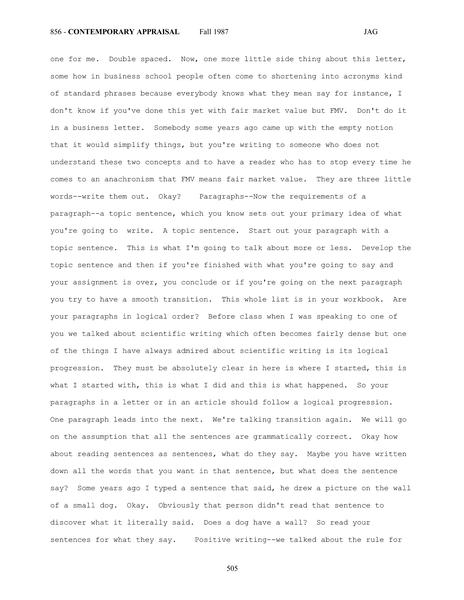 856 - CONTEMPORARY APPRAISAL Fall 1987 JAG

one for me. Double spaced. Now, one more little side thing about this letter, some how in business school people often come to shortening into acronyms kind of standard phrases because everybody knows what they mean say for instance, I don't know if you've done this yet with fair market value but FMV. Don't do it in a business letter. Somebody some years ago came up with the empty notion that it would simplify things, but you're writing to someone who does not understand these two concepts and to have a reader who has to stop every time he comes to an anachronism that FMV means fair market value. They are three little words--write them out. Okay? Paragraphs--Now the requirements of a paragraph--a topic sentence, which you know sets out your primary idea of what you're going to write. A topic sentence. Start out your paragraph with a topic sentence. This is what I'm going to talk about more or less. Develop the topic sentence and then if you're finished with what you're going to say and your assignment is over, you conclude or if you're going on the next paragraph you try to have a smooth transition. This whole list is in your workbook. Are your paragraphs in logical order? Before class when I was speaking to one of you we talked about scientific writing which often becomes fairly dense but one of the things I have always admired about scientific writing is its logical progression. They must be absolutely clear in here is where I started, this is what I started with, this is what I did and this is what happened. So your paragraphs in a letter or in an article should follow a logical progression. One paragraph leads into the next. We're talking transition again. We will go on the assumption that all the sentences are grammatically correct. Okay how about reading sentences as sentences, what do they say. Maybe you have written down all the words that you want in that sentence, but what does the sentence say? Some years ago I typed a sentence that said, he drew a picture on the wall of a small dog. Okay. Obviously that person didn't read that sentence to discover what it literally said. Does a dog have a wall? So read your sentences for what they say. Positive writing--we talked about the rule for

505